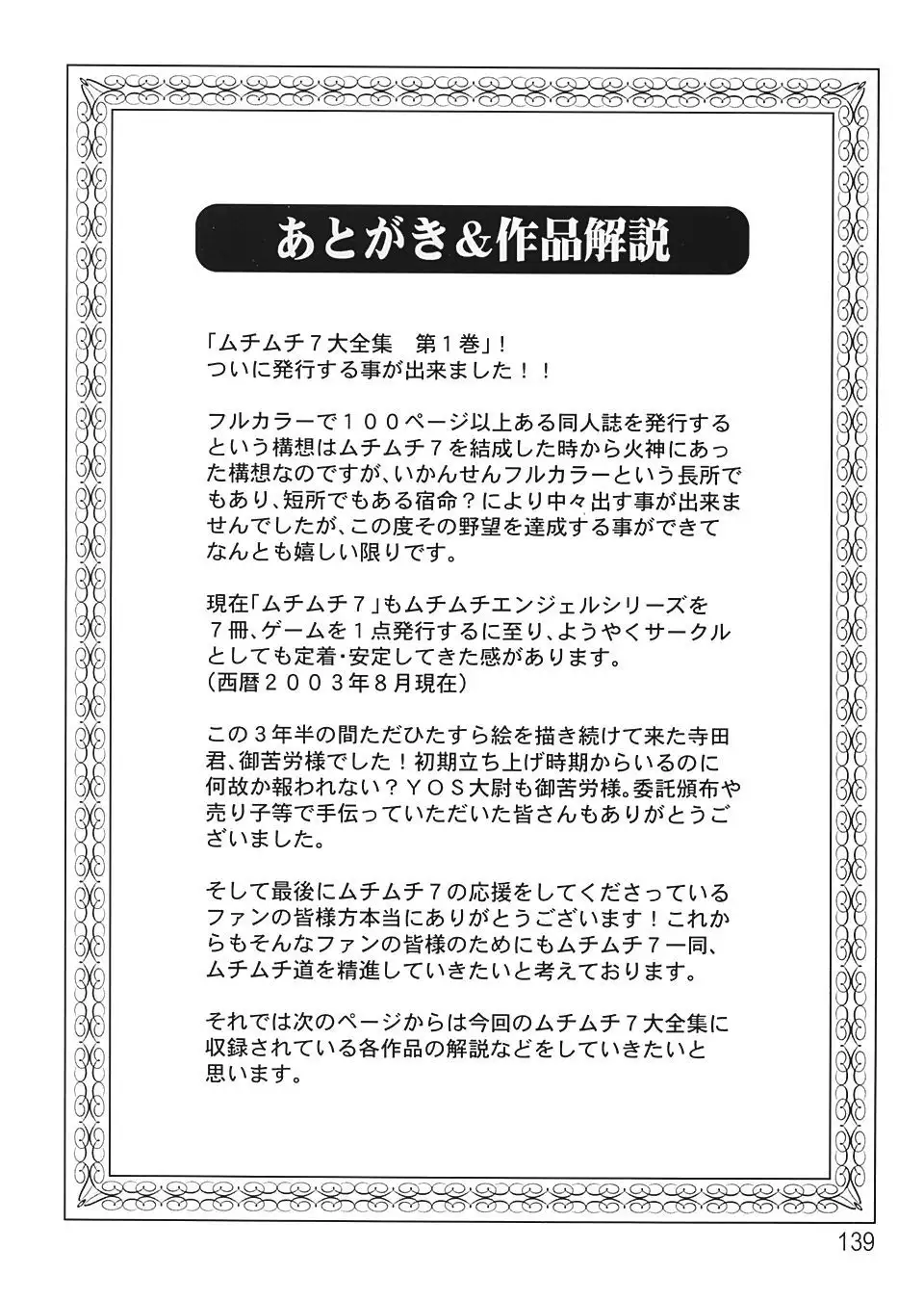 あとがき&作品解説

「ムチムチ７大全集　第１巻」！
ついに発行する事が出来ました！！

フルカラーで１００ページ以上ある同人誌を発行するという構想はムチムチ７を結成した時から火神にあった構想なのですが、いかんせんフルカラーという長所でもあり、短所でもある宿命？により中々出す事が出来ませんでしたが、この度その野望を達成する事ができてなんとも嬉しい限りです。

現在「ムチムチ７」もムチムチエンジェルシリーズを７冊、ゲームを１点発行するに至り、ようやくサークルとしても定着・安定してきた感があります。
（西暦２００３年８月現在）

この３年半の間ただひたすら絵を描き続けて来た寺田君、御苦労様でした！初期立ち上げ時期からいるのに何故か報われない？ＹＯＳ大尉も御苦労様。委託頒布や売り子等で手伝っていただいた皆さんもありがとうございました。

そして最後にムチムチ７の応援をしてくださっているファンの皆様方本当にありがとうございます！これからもそんなファンの皆様のためにもムチムチ７一同、ムチムチ道を精進していきたいと考えております。

それでは次のページからは今回のムチムチ７大全集に収録されている各作品の解説などをしていきたいと思います。

139